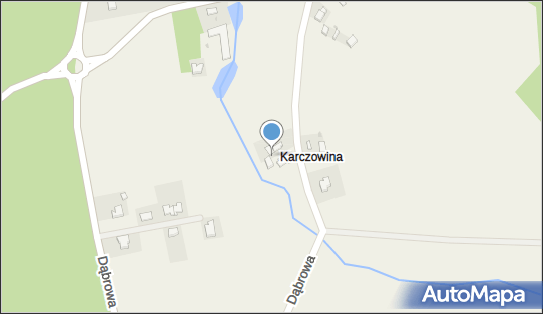 Karczowina

Dąbrowa

Dąbrowa

AutoMapa